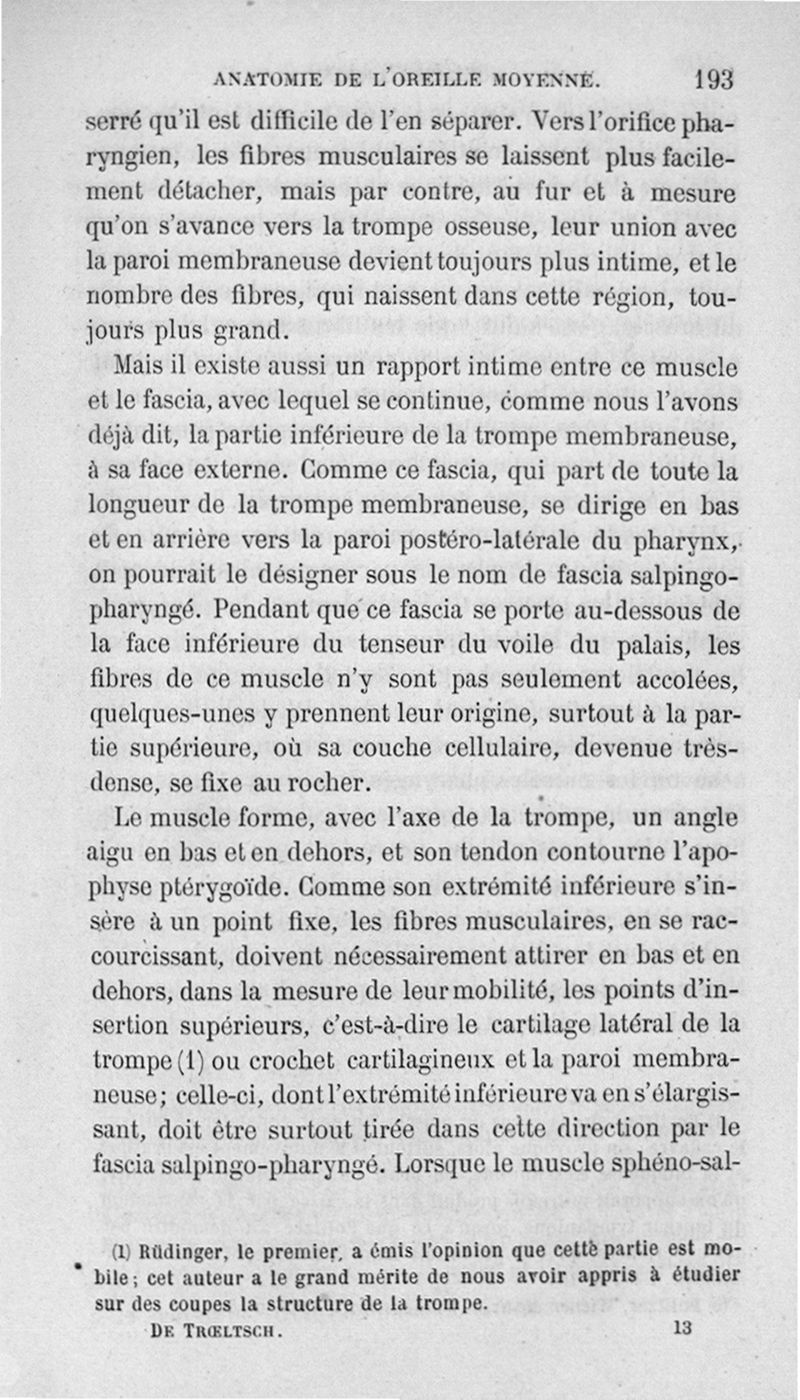 ANATOMIE DE L'OREILLE MOYENNE. 193

serré qu'il est difficile de l'en séparer. Vers l'orifice pharyngien, les fibres musculaires se laissent plus facilement détacher, mais par contre, au fur et à mesure qu'on s'avance vers la trompe osseuse, leur union avec la paroi membraneuse devient toujours plus intime, et le nombre des fibres, qui naissent dans cette région, toujours plus grand.

Mais il existe aussi un rapport intime entre ce muscle et le fascia, avec lequel se continue, comme nous l'avons déjà dit, la partie inférieure de la trompe membraneuse, à sa face externe. Comme ce fascia, qui part de toute la longueur de la trompe membraneuse, se dirige en bas et en arrière vers la paroi postéro-latérale du pharynx, on pourrait le désigner sous le nom de fascia salpingo-pharyngé. Pendant que ce fascia se porte au-dessous de la face inférieure du tenseur du voile du palais, les fibres de ce muscle n'y sont pas seulement accolées, quelques-unes y prennent leur origine, surtout à la partie supérieure, où sa couche cellulaire, devenue très-dense, se fixe au rocher.

Le muscle forme, avec l'axe de la trompe, un angle aigu en bas et en dehors, et son tendon contourne l'apophyse ptérygoïde. Comme son extrémité inférieure s'insère à un point fixe, les fibres musculaires, en se raccourcissant, doivent nécessairement attirer en bas et en dehors, dans la mesure de leur mobilité, les points d'insertion supérieurs, c'est-à-dire le cartilage latéral de la trompe (1) ou crochet cartilagineux et la paroi membraneuse; celle-ci, dont l'extrémité inférieure va en s'élargissant, doit être surtout tirée dans cette direction par le fascia salpingo-pharyngé. Lorsque le muscle sphéno-sal-

(1) Rüdinger, le premier, a émis l'opinion que cette partie est mobile; cet auteur a le grand mérite de nous avoir appris à étudier sur des coupes la structure de la trompe.

DE TRŒLTSCH. 13